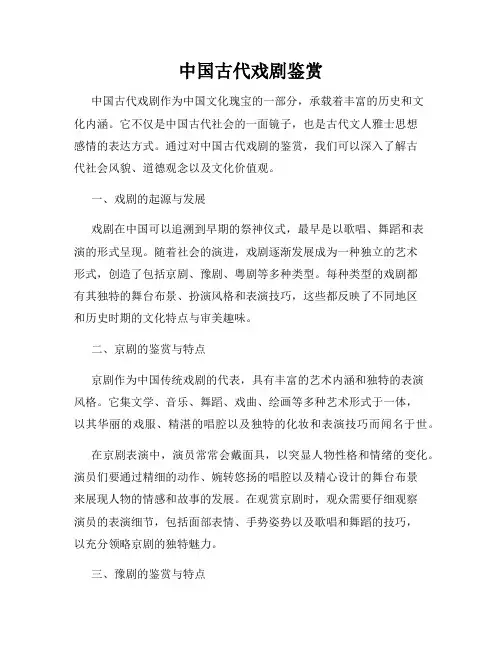 中国古代戏剧鉴赏

中国古代戏剧作为中国文化瑰宝的一部分，承载着丰富的历史和文化内涵。它不仅是中国古代社会的一面镜子，也是古代文人雅士思想感情的表达方式。通过对中国古代戏剧的鉴赏，我们可以深入了解古代社会风貌、道德观念以及文化价值观。

一、戏剧的起源与发展

戏剧在中国可以追溯到早期的祭神仪式，最早是以歌唱、舞蹈和表演的形式呈现。随着社会的演进，戏剧逐渐发展成为一种独立的艺术形式，创造了包括京剧、豫剧、粤剧等多种类型。每种类型的戏剧都有其独特的舞台布景、扮演风格和表演技巧，这些都反映了不同地区和历史时期的文化特点与审美趣味。

二、京剧的鉴赏与特点

京剧作为中国传统戏剧的代表，具有丰富的艺术内涵和独特的表演风格。它集文学、音乐、舞蹈、戏曲、绘画等多种艺术形式于一体，以其华丽的戏服、精湛的唱腔以及独特的化妆和表演技巧而闻名于世。

在京剧表演中，演员常常会戴面具，以突显人物性格和情绪的变化。演员们要通过精细的动作、婉转悠扬的唱腔以及精心设计的舞台布景来展现人物的情感和故事的发展。在观赏京剧时，观众需要仔细观察演员的表演细节，包括面部表情、手势姿势以及歌唱和舞蹈的技巧，以充分领略京剧的独特魅力。

三、豫剧的鉴赏与特点